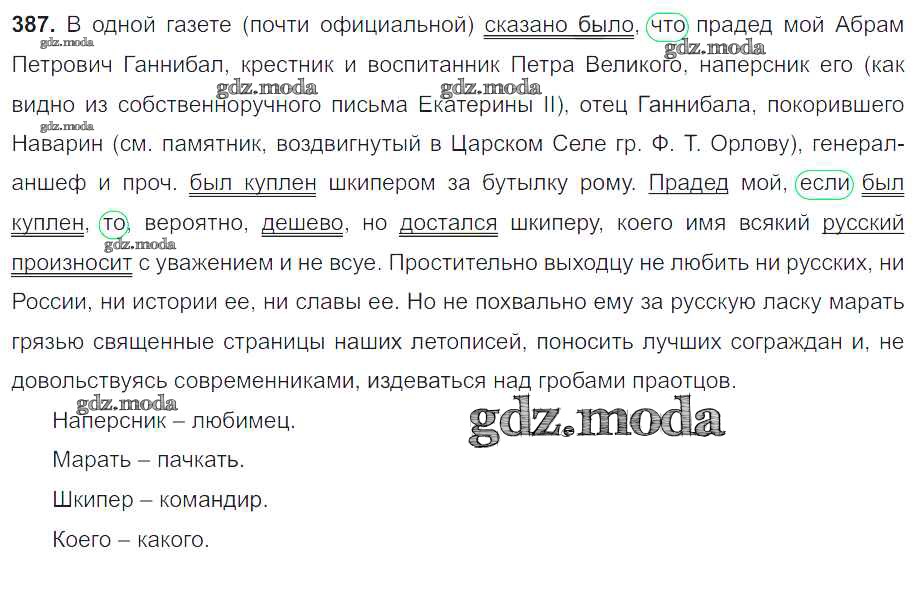 **387.** В одной газете (почти официальной) сказано было, что прадед мой Абрам Петрович Ганнибал, крестник и воспитанник Петра Великого, наперсник его (как видно из собственноручного письма Екатерины II), отец Ганнибала, покорившего Наварин (см. памятник, воздвигнутый в Царском Селе гр. Ф. Т. Орлову), генерал-аншеф и проч. был куплен шкипером за бутылку рому. Прадед мой, если был куплен, то, вероятно, дешево, но достался шкиперу, коего имя всякий русский произносит с уважением и не всуе. Простительно выходцу не любить ни русских, ни России, ни истории ее, ни славы ее. Но не похвально ему за русскую ласку марать грязью священные страницы наших летописей, поносить лучших сограждан и, не довольствуясь современниками, издеваться над гробами праотцов.

Наперсник – любимец.

Марать – пачкать.

Шкипер – командир.

Коего – какого.

gdz.moda